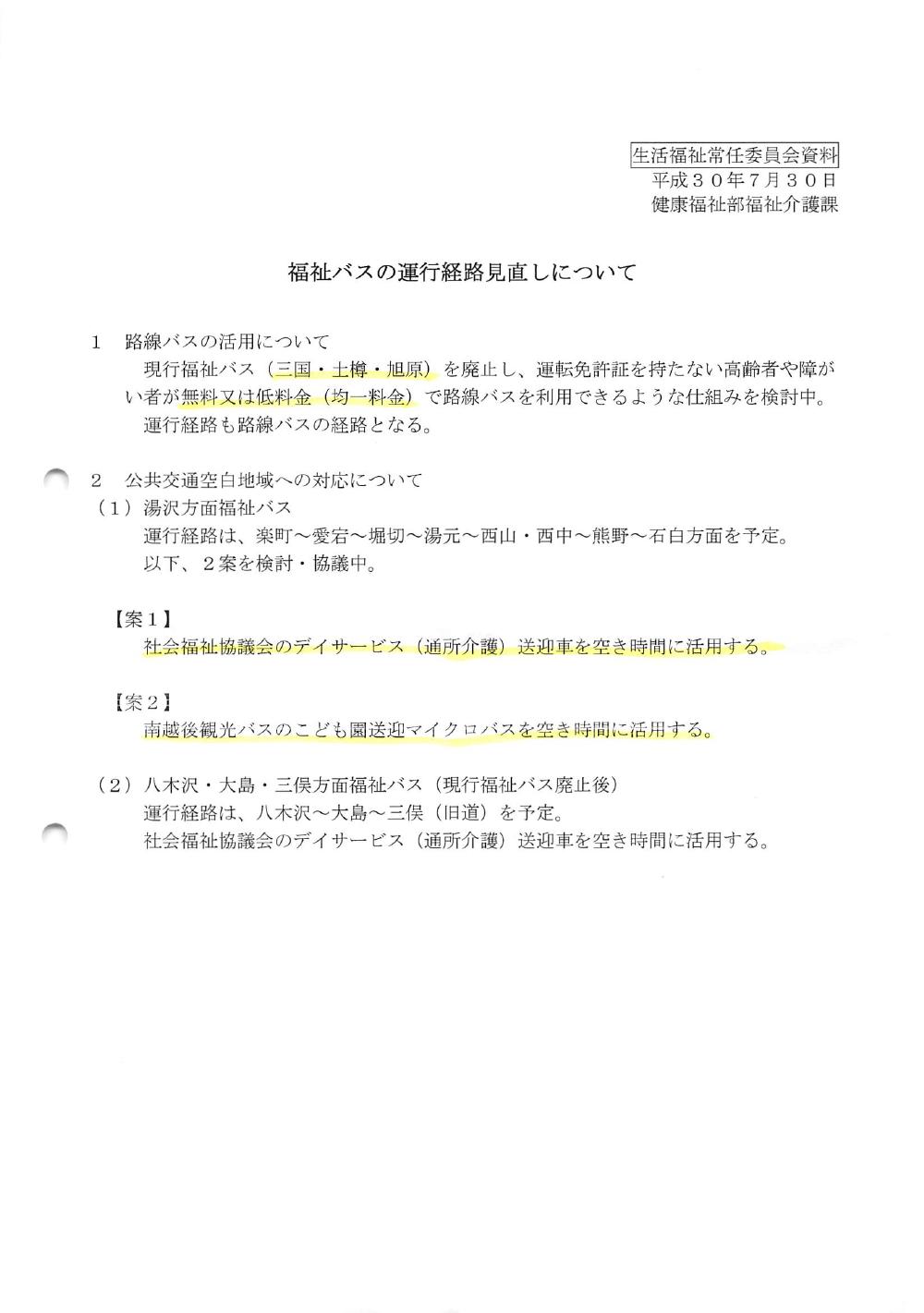 生活福祉常任委員会資料
平成３０年７月３０日
健康福祉部福祉介護課

福祉バスの運行経路見直しについて

１　路線バスの活用について
現行福祉バス（三国・土樽・旭原）を廃止し、運転免許証を持たない高齢者や障がい者が無料又は低料金（均一料金）で路線バスを利用できるような仕組みを検討中。
運行経路も路線バスの経路となる。

２　公共交通空白地域への対応について
（１）湯沢方面福祉バス
運行経路は、楽町～愛宕～堀切～湯元～西山・西中～熊野～石白方面を予定。
以下、２案を検討・協議中。

【案１】
社会福祉協議会のデイサービス（通所介護）送迎車を空き時間に活用する。

【案２】
南越後観光バスのこども園送迎マイクロバスを空き時間に活用する。

（２）八木沢・大島・三俣方面福祉バス（現行福祉バス廃止後）
運行経路は、八木沢～大島～三俣（旧道）を予定。
社会福祉協議会のデイサービス（通所介護）送迎車を空き時間に活用する。